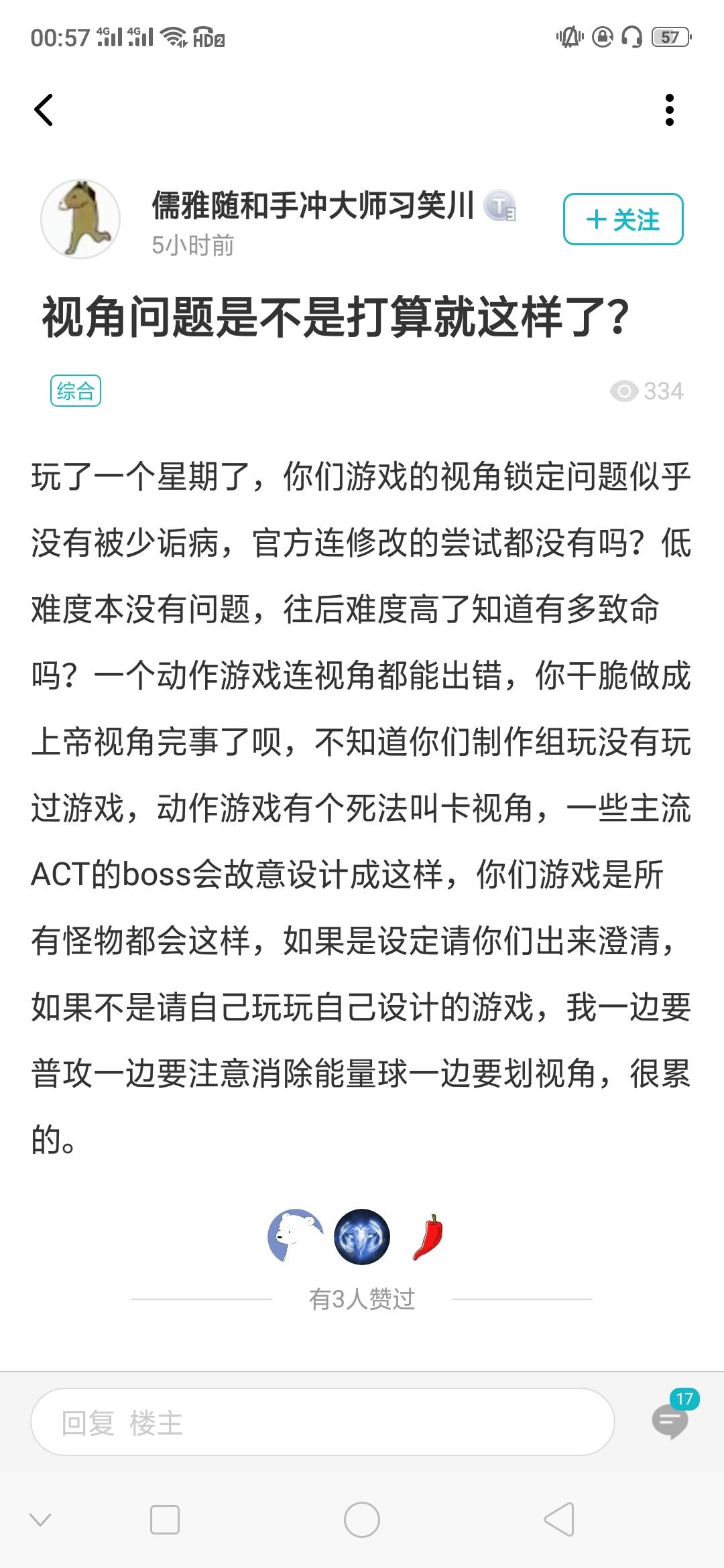 00:57 4G 4G HD2 57

儒雅随和手冲大师习笑川 T3
5小时前
＋关注

视角问题是不是打算就这样了?

综合
334

玩了一个星期了，你们游戏的视角锁定问题似乎没有被少诟病，官方连修改的尝试都没有吗？低难度本没有问题，往后难度高了知道有多致命吗？一个动作游戏连视角都能出错，你干脆做成上帝视角完事了呗，不知道你们制作组玩没有玩过游戏，动作游戏有个死法叫卡视角，一些主流ACT的boss会故意设计成这样，你们游戏是所有怪物都会这样，如果是设定请你们出来澄清，如果不是请自己玩玩自己设计的游戏，我一边要普攻一边要注意消除能量球一边要划视角，很累的。

有3人赞过

回复 楼主
17